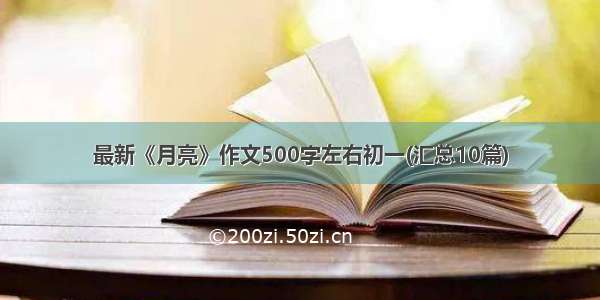 最新《月亮》作文500字左右初一(汇总10篇)

©200zi.50zi.cn